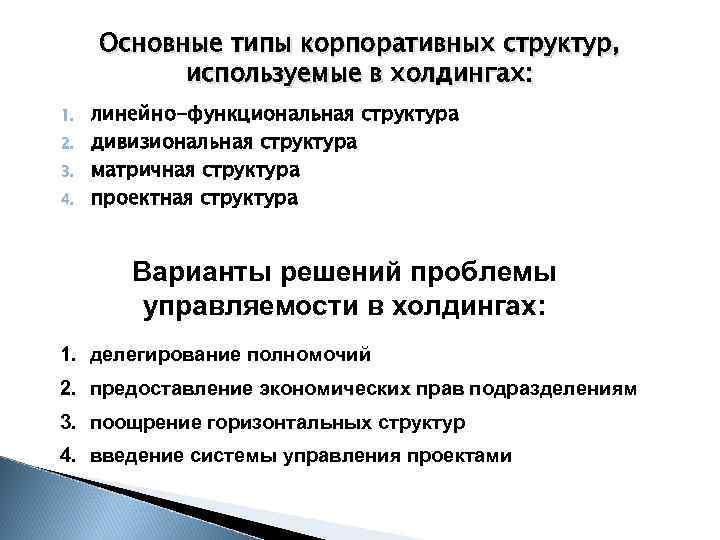 Основные типы корпоративных структур, используемые в холдингах:

1. линейно-функциональная структура
2. дивизиональная структура
3. матричная структура
4. проектная структура

Варианты решений проблемы управляемости в холдингах:

1. делегирование полномочий
2. предоставление экономических прав подразделениям
3. поощрение горизонтальных структур
4. введение системы управления проектами